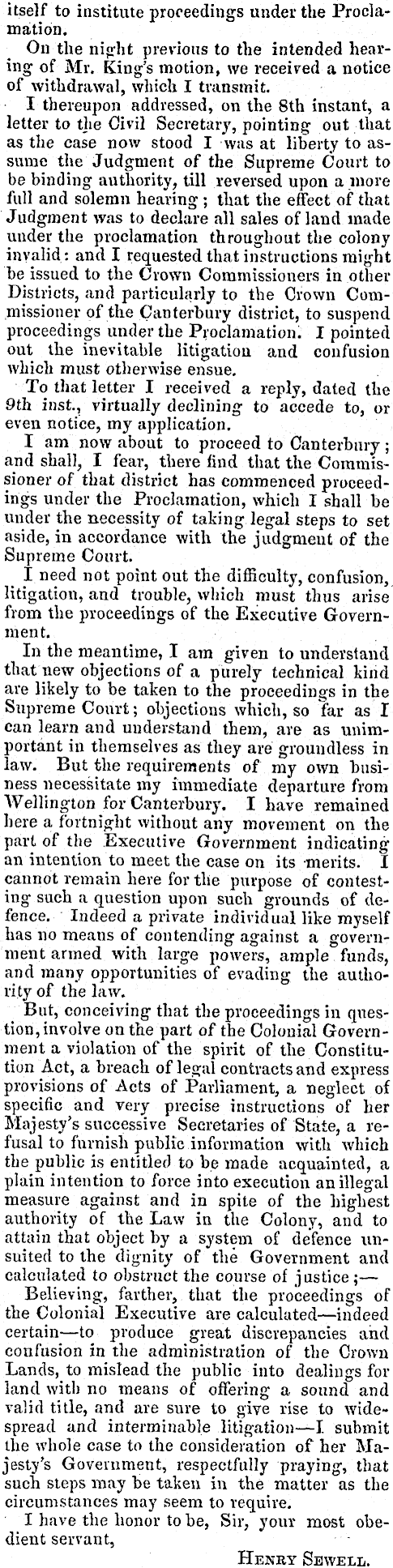 itself to institute proceedings under the Proclamation.

On the night previous to the intended hearing of Mr. King's motion, we received a notice of withdrawal, which I transmit.

I thereupon addressed, on the 8th instant, a letter to the Civil Secretary, pointing out that as the case now stood I was at liberty to assume the Judgment of the Supreme Court to be binding authority, till reversed upon a more full and solemn hearing; that the effect of that Judgment was to declare all sales of land made under the proclamation throughout the colony invalid: and I requested that instructions might be issued to the Crown Commissioners in other Districts, and particularly to the Crown Commissioner of the Canterbury district, to suspend proceedings under the Proclamation. I pointed out the inevitable litigation and confusion which must otherwise ensue.

To that letter I received a reply, dated the 9th inst., virtually declining to accede to, or even notice, my application.

I am now about to proceed to Canterbury; and shall, I fear, there find that the Commissioner of that district has commenced proceedings under the Proclamation, which I shall be under the necessity of taking legal steps to set aside, in accordance with the judgment of the Supreme Court.

I need not point out the difficulty, confusion, litigation, and trouble, which must thus arise from the proceedings of the Executive Government.

In the meantime, I am given to understand that new objections of a purely technical kind are likely to be taken to the proceedings in the Supreme Court; objections which, so far as I can learn and understand them, are as unimportant in themselves as they are groundless in law. But the requirements of my own business necessitate my immediate departure from Wellington for Canterbury. I have remained here a fortnight without any movement on the part of the Executive Government indicating an intention to meet the case on its merits. I cannot remain here for the purpose of contesting such a question upon such grounds of defence. Indeed a private individual like myself has no means of contending against a government armed with large powers, ample funds, and many opportunities of evading the authority of the law.

But, conceiving that the proceedings in question, involve on the part of the Colonial Government a violation of the spirit of the Constitution Act, a breach of legal contracts and express provisions of Acts of Parliament, a neglect of specific and very precise instructions of her Majesty's successive Secretaries of State, a refusal to furnish public information with which the public is entitled to be made acquainted, a plain intention to force into execution an illegal measure against and in spite of the highest authority of the Law in the Colony, and to attain that object by a system of defence unsuited to the dignity of the Government and calculated to obstruct the course of justice;—

Believing, farther, that the proceedings of the Colonial Executive are calculated—indeed certain—to produce great discrepancies and confusion in the administration of the Crown Lands, to mislead the public into dealings for land with no means of offering a sound and valid title, and are sure to give rise to widespread and interminable litigation—I submit the whole case to the consideration of her Majesty's Government, respectfully praying, that such steps may be taken in the matter as the circumstances may seem to require.

I have the honor to be, Sir, your most obedient servant,

Henry Sewell.